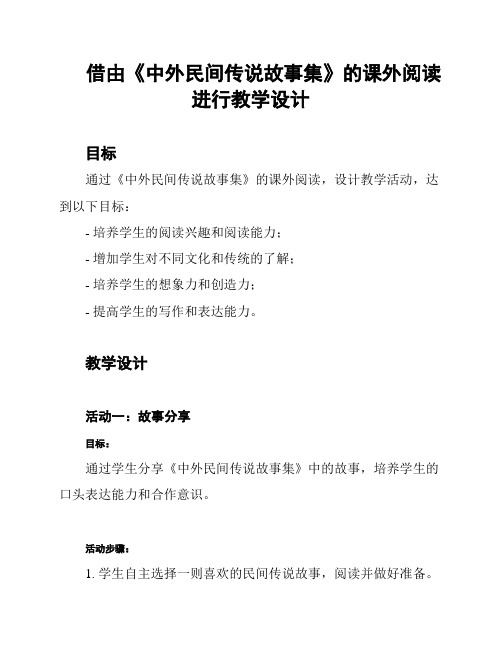 借由《中外民间传说故事集》的课外阅读进行教学设计

目标

通过《中外民间传说故事集》的课外阅读，设计教学活动，达到以下目标：

- 培养学生的阅读兴趣和阅读能力；

- 增加学生对不同文化和传统的了解；

- 培养学生的想象力和创造力；

- 提高学生的写作和表达能力。

教学设计

活动一：故事分享

目标：

通过学生分享《中外民间传说故事集》中的故事，培养学生的口头表达能力和合作意识。

活动步骤：

1. 学生自主选择一则喜欢的民间传说故事，阅读并做好准备。